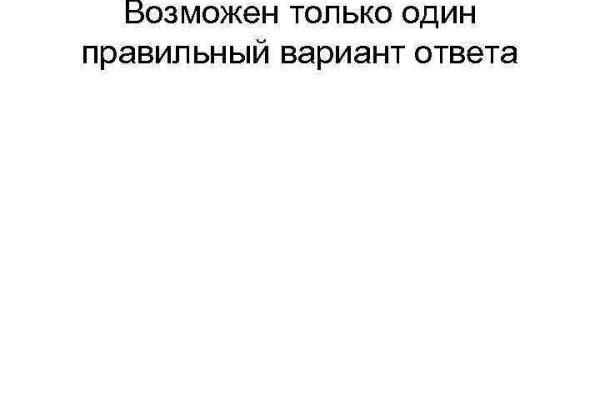 Возможен только один правильный вариант ответа